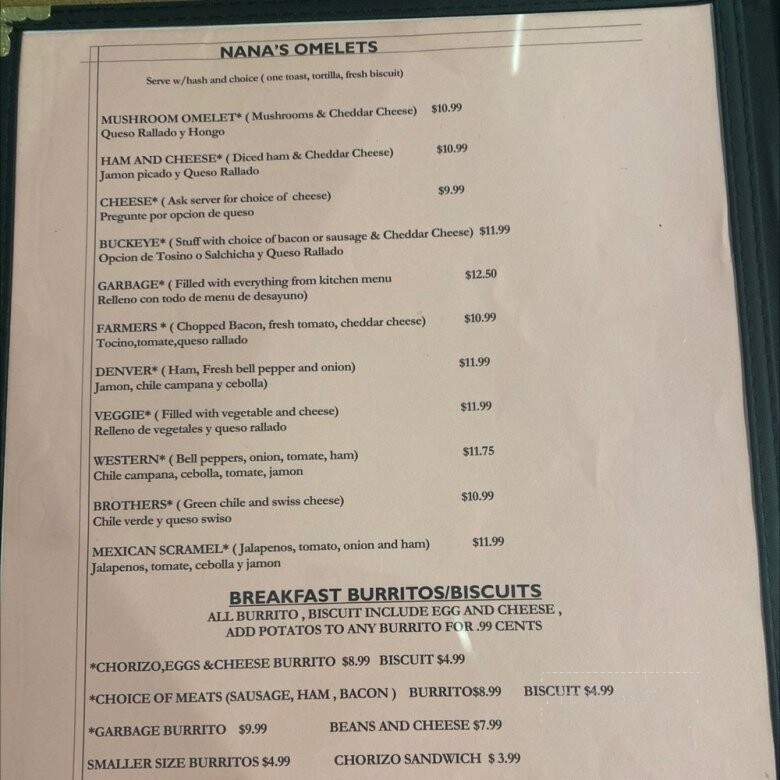 NANA'S OMELETS

Serve w/hash and choice ( one toast, tortilla, fresh biscuit)

MUSHROOM OMELET* ( Mushrooms & Cheddar Cheese) $10.99
Queso Rallado y Hongo

HAM AND CHEESE* ( Diced ham & Cheddar Cheese) $10.99
Jamon picado y Queso Rallado

CHEESE* ( Ask server for choice of cheese) $9.99
Pregunte por opcion de queso

BUCKEYE* ( Stuff with choice of bacon or sausage & Cheddar Cheese) $11.99
Opcion de Tosino o Salchicha y Queso Rallado

GARBAGE* ( Filled with everything from kitchen menu $12.50
Relleno con todo de menu de desayuno)

FARMERS * ( Chopped Bacon, fresh tomato, cheddar cheese) $10.99
Tocino,tomate,queso rallado

DENVER* ( Ham, Fresh bell pepper and onion) $11.99
Jamon, chile campana y cebolla)

VEGGIE* ( Filled with vegetable and cheese) $11.99
Relleno de vegetales y queso rallado

WESTERN* ( Bell peppers, onion, tomate, ham) $11.75
Chile campana, cebolla, tomate, jamon

BROTHERS* ( Green chile and swiss cheese) $10.99
Chile verde y queso swiso

MEXICAN SCRAMEL* ( Jalapenos, tomato, onion and ham) $11.99
Jalapenos, tomate, cebolla y jamon

BREAKFAST BURRITOS/BISCUITS
ALL BURRITO , BISCUIT INCLUDE EGG AND CHEESE ,
ADD POTATOS TO ANY BURRITO FOR .99 CENTS

*CHORIZO,EGGS &CHEESE BURRITO $8.99 BISCUIT $4.99

*CHOICE OF MEATS (SAUSAGE, HAM , BACON ) BURRITO$8.99 BISCUIT $4.99

*GARBAGE BURRITO $9.99 BEANS AND CHEESE $7.99

SMALLER SIZE BURRITOS $4.99 CHORIZO SANDWICH $ 3.99